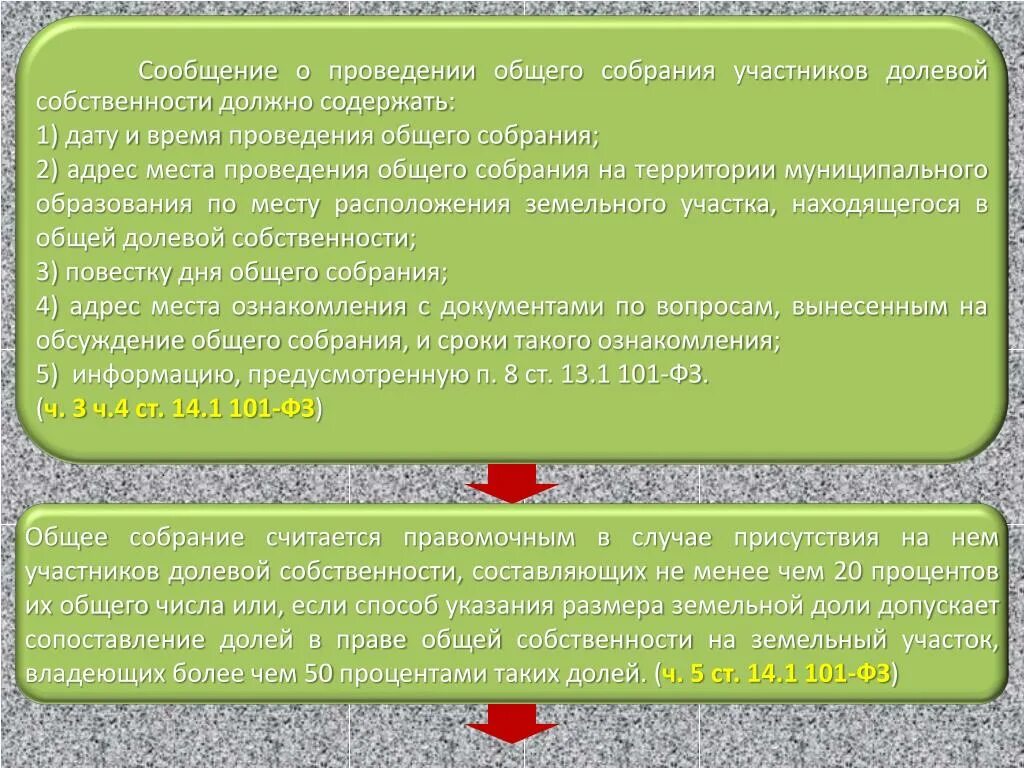 Сообщение о проведении общего собрания участников долевой собственности должно содержать:
1) дату и время проведения общего собрания;
2) адрес места проведения общего собрания на территории муниципального образования по месту расположения земельного участка, находящегося в общей долевой собственности;
3) повестку дня общего собрания;
4) адрес места ознакомления с документами по вопросам, вынесенным на обсуждение общего собрания, и сроки такого ознакомления;
5) информацию, предусмотренную п. 8 ст. 13.1 101-ФЗ.
(ч. 3 ч.4 ст. 14.1 101-ФЗ)

Общее собрание считается правомочным в случае присутствия на нем участников долевой собственности, составляющих не менее чем 20 процентов их общего числа или, если способ указания размера земельной доли допускает сопоставление долей в праве общей собственности на земельный участок, владеющих более чем 50 процентами таких долей. (ч. 5 ст. 14.1 101-ФЗ)